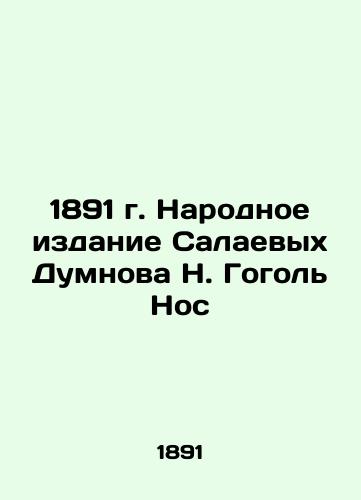 1891 г. Народное издание Салаевых Думнова Н. Гоголь Нос

1891